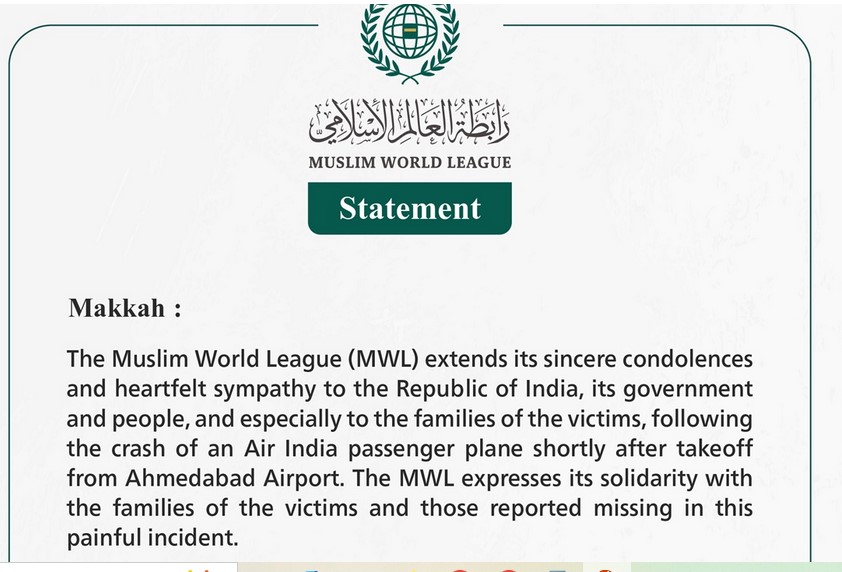 رابطة العالم الإسلامي
MUSLIM WORLD LEAGUE

Statement

Makkah :

The Muslim World League (MWL) extends its sincere condolences and heartfelt sympathy to the Republic of India, its government and people, and especially to the families of the victims, following the crash of an Air India passenger plane shortly after takeoff from Ahmedabad Airport. The MWL expresses its solidarity with the families of the victims and those reported missing in this painful incident.